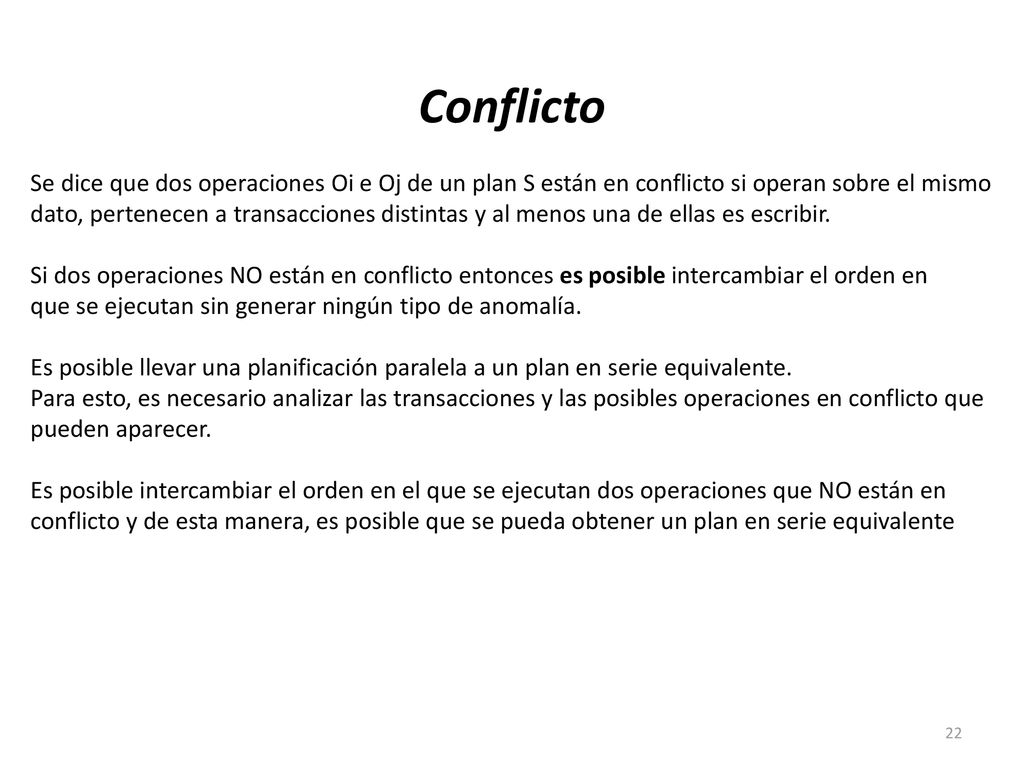 Conflicto

Se dice que dos operaciones Oi e Oj de un plan S están en conflicto si operan sobre el mismo dato, pertenecen a transacciones distintas y al menos una de ellas es escribir.

Si dos operaciones NO están en conflicto entonces es posible intercambiar el orden en que se ejecutan sin generar ningún tipo de anomalía.

Es posible llevar una planificación paralela a un plan en serie equivalente.
Para esto, es necesario analizar las transacciones y las posibles operaciones en conflicto que pueden aparecer.

Es posible intercambiar el orden en el que se ejecutan dos operaciones que NO están en conflicto y de esta manera, es posible que se pueda obtener un plan en serie equivalente

22